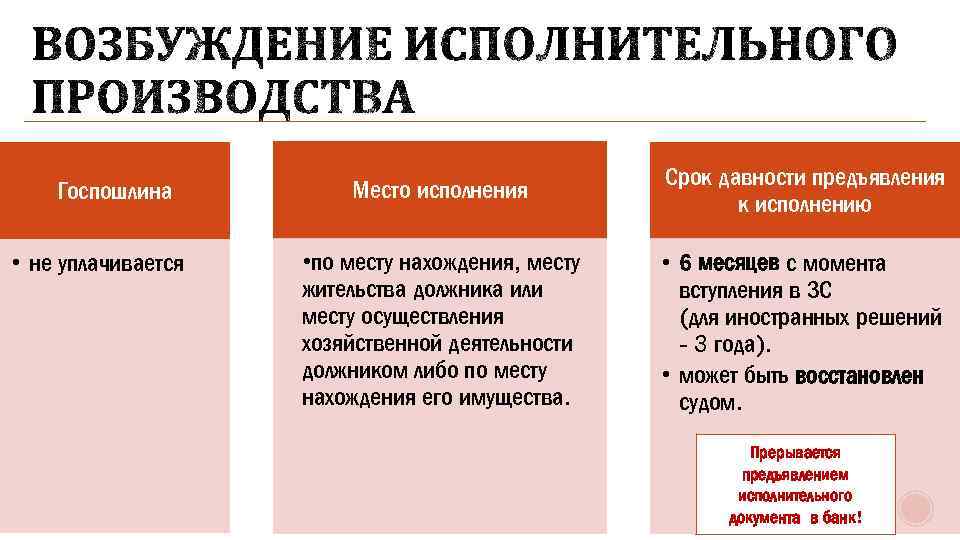 ВОЗБУЖДЕНИЕ ИСПОЛНИТЕЛЬНОГО ПРОИЗВОДСТВА

Госпошлина

• не уплачивается

Место исполнения

•по месту нахождения, месту жительства должника или месту осуществления хозяйственной деятельности должником либо по месту нахождения его имущества.

Срок давности предъявления к исполнению

• 6 месяцев с момента вступления в ЗС (для иностранных решений - 3 года).

• может быть восстановлен судом.

Прерывается предъявлением исполнительного документа в банк!